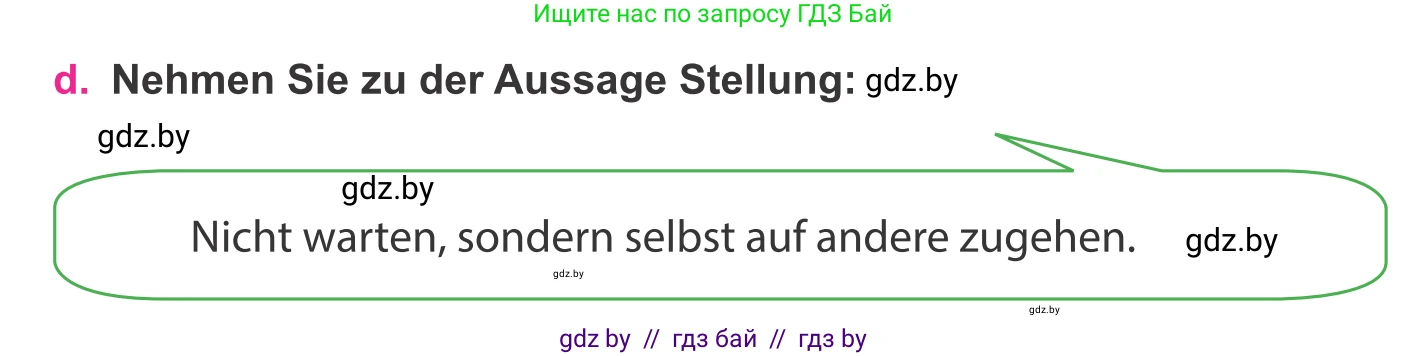 Ищите нас по запросу ГДЗ Бай

d. Nehmen Sie zu der Aussage Stellung: gdz.by

gdz.by

gdz.by

Nicht warten, sondern selbst auf andere zugehen. gdz.by

gdz.by

gdz.by

gdz by // гдз бай // гдз by